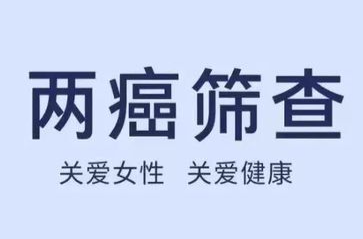 两癌筛查

关爱女性　关爱健康